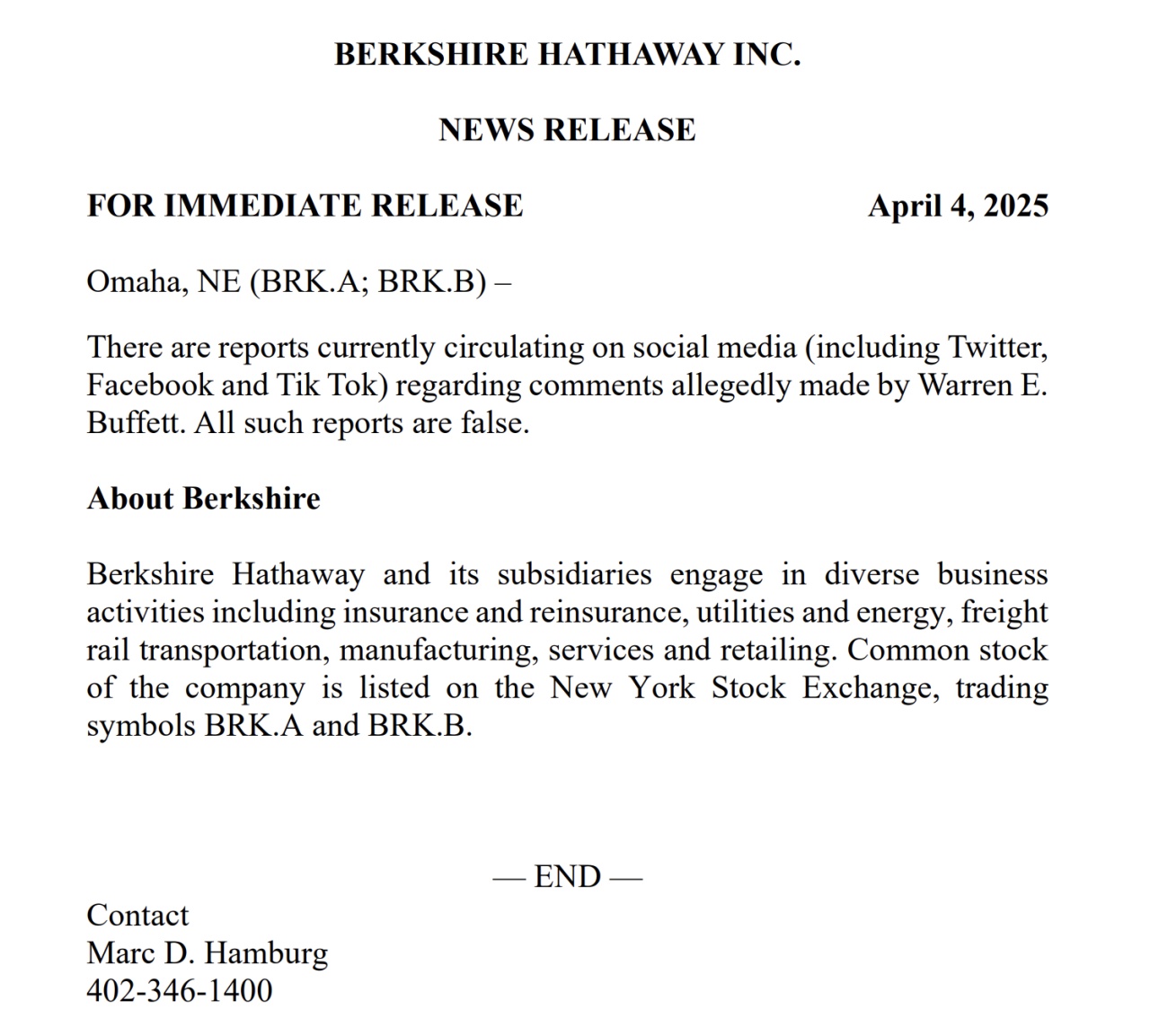 BERKSHIRE HATHAWAY INC.

NEWS RELEASE

FOR IMMEDIATE RELEASE April 4, 2025

Omaha, NE (BRK.A; BRK.B) –

There are reports currently circulating on social media (including Twitter, Facebook and Tik Tok) regarding comments allegedly made by Warren E. Buffett. All such reports are false.

About Berkshire

Berkshire Hathaway and its subsidiaries engage in diverse business activities including insurance and reinsurance, utilities and energy, freight rail transportation, manufacturing, services and retailing. Common stock of the company is listed on the New York Stock Exchange, trading symbols BRK.A and BRK.B.

— END —

Contact
Marc D. Hamburg
402-346-1400